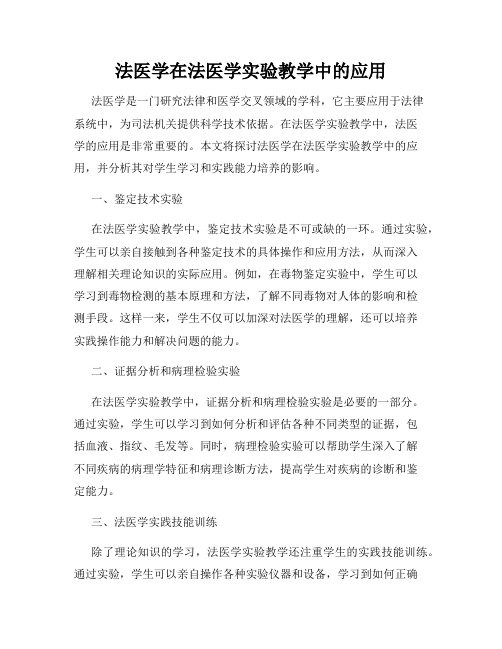 法医学在法医学实验教学中的应用

法医学是一门研究法律和医学交叉领域的学科，它主要应用于法律系统中，为司法机关提供科学技术依据。在法医学实验教学中，法医学的应用是非常重要的。本文将探讨法医学在法医学实验教学中的应用，并分析其对学生学习和实践能力培养的影响。

一、鉴定技术实验

在法医学实验教学中，鉴定技术实验是不可或缺的一环。通过实验，学生可以亲自接触到各种鉴定技术的具体操作和应用方法，从而深入理解相关理论知识的实际应用。例如，在毒物鉴定实验中，学生可以学习到毒物检测的基本原理和方法，了解不同毒物对人体的影响和检测手段。这样一来，学生不仅可以加深对法医学的理解，还可以培养实践操作能力和解决问题的能力。

二、证据分析和病理检验实验

在法医学实验教学中，证据分析和病理检验实验是必要的一部分。通过实验，学生可以学习到如何分析和评估各种不同类型的证据，包括血液、指纹、毛发等。同时，病理检验实验可以帮助学生深入了解不同疾病的病理学特征和病理诊断方法，提高学生对疾病的诊断和鉴定能力。

三、法医学实践技能训练

除了理论知识的学习，法医学实验教学还注重学生的实践技能训练。通过实验，学生可以亲自操作各种实验仪器和设备，学习到如何正确